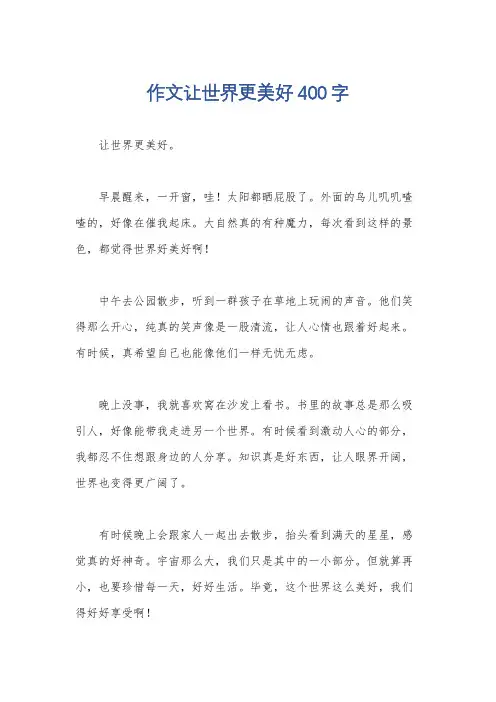 作文让世界更美好400字

让世界更美好。

早晨醒来，一开窗，哇！太阳都晒屁股了。外面的鸟儿叽叽喳喳的，好像在催我起床。大自然真的有种魔力，每次看到这样的景色，都觉得世界好美好啊！

中午去公园散步，听到一群孩子在草地上玩闹的声音。他们笑得那么开心，纯真的笑声像是一股清流，让人心情也跟着好起来。有时候，真希望自己也能像他们一样无忧无虑。

晚上没事，我就喜欢窝在沙发上看书。书里的故事总是那么吸引人，好像能带我走进另一个世界。有时候看到激动人心的部分，我都忍不住想跟身边的人分享。知识真是好东西，让人眼界开阔，世界也变得更广阔了。

有时候晚上会跟家人一起出去散步，抬头看到满天的星星，感觉真的好神奇。宇宙那么大，我们只是其中的一小部分。但就算再小，也要珍惜每一天，好好生活。毕竟，这个世界这么美好，我们得好好享受啊！